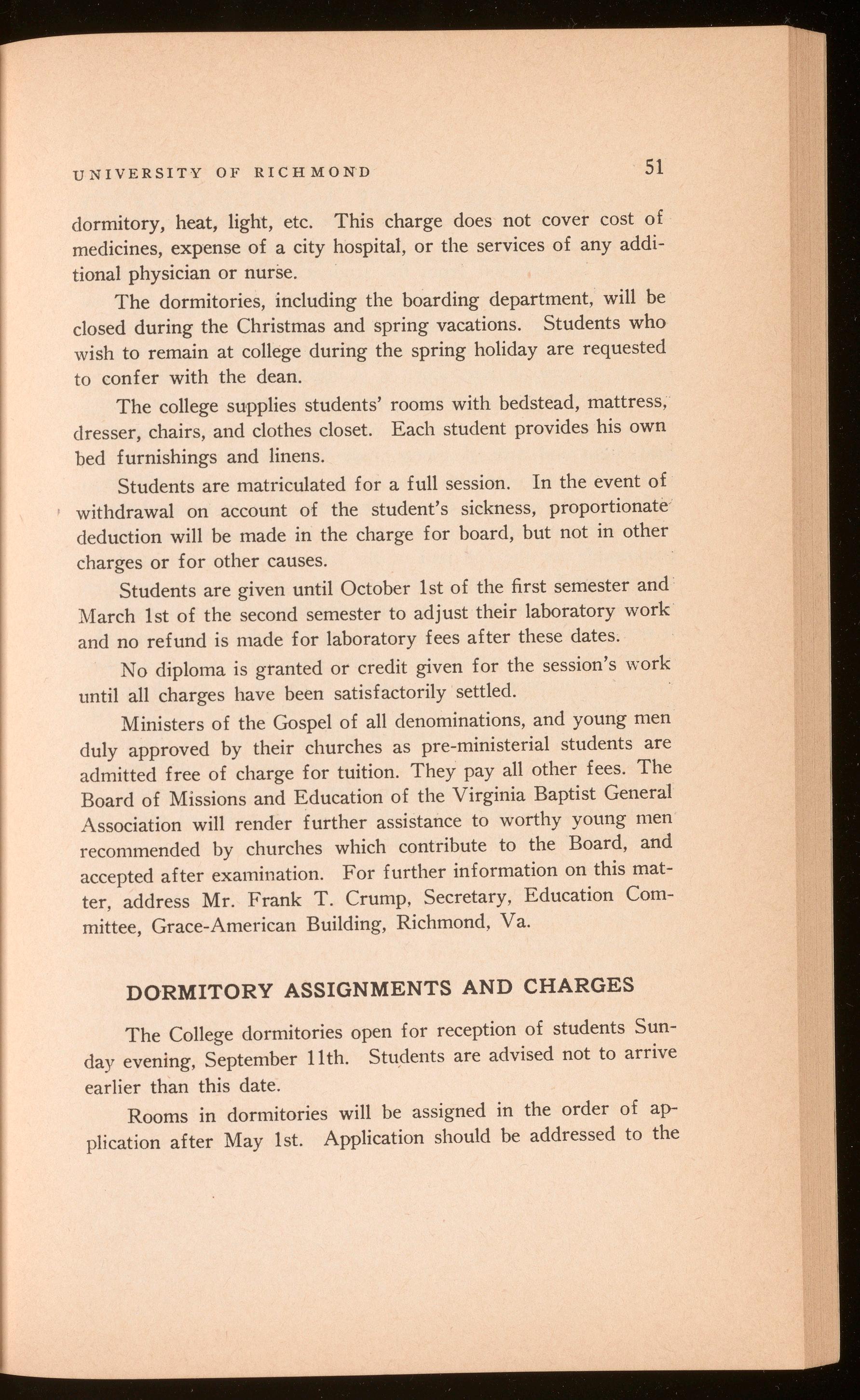 UNIVERSITY OF RICHMOND 51

dormitory, heat, light, etc. This charge does not cover cost of medicines, expense of a city hospital, or the services of any additional physician or nurse.

The dormitories, including the boarding department, will be closed during the Christmas and spring vacations. Students who wish to remain at college during the spring holiday are requested to confer with the dean.

The college supplies students' rooms with bedstead, mattress, dresser, chairs, and clothes closet. Each student provides his own bed furnishings and linens.

Students are matriculated for a full session. In the event of withdrawal on account of the student's sickness, proportionate deduction will be made in the charge for board, but not in other charges or for other causes.

Students are given until October 1st of the first semester and March 1st of the second semester to adjust their laboratory work and no refund is made for laboratory fees after these dates.

No diploma is granted or credit given for the session's work until all charges have been satisfactorily settled.

Ministers of the Gospel of all denominations, and young men duly approved by their churches as pre-ministerial students are admitted free of charge for tuition. They pay all other fees. The Board of Missions and Education of the Virginia Baptist General Association will render further assistance to worthy young men recommended by churches which contribute to the Board, and accepted after examination. For further information on this matter, address Mr. Frank T. Crump, Secretary, Education Committee, Grace-American Building, Richmond, Va.

DORMITORY ASSIGNMENTS AND CHARGES

The College dormitories open for reception of students Sunday evening, September 11th. Students are advised not to arrive earlier than this date.

Rooms in dormitories will be assigned in the order of application after May 1st. Application should be addressed to the